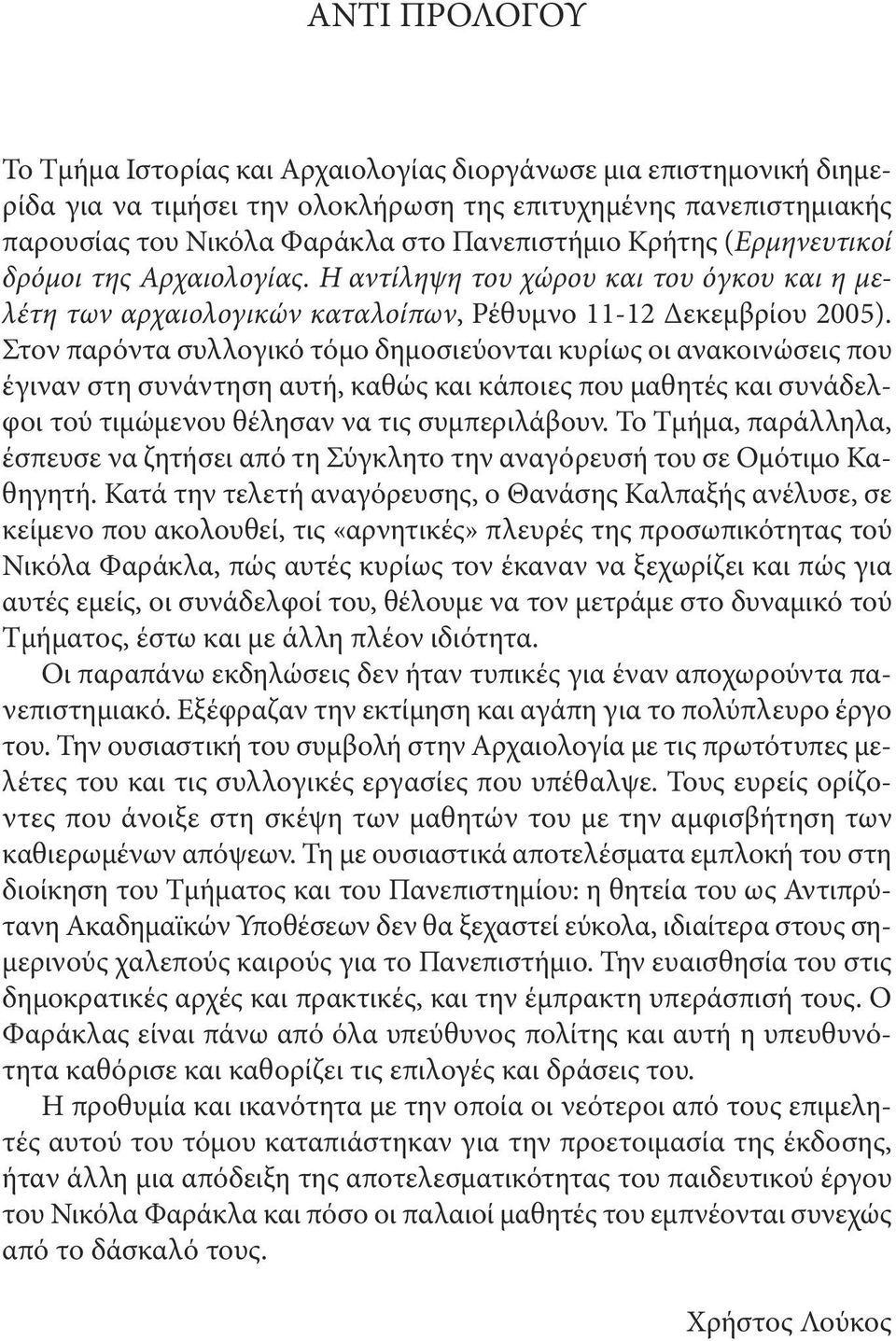 ΑΝΤΙ ΠΡΟΛΟΓΟΥ

Το Τμήμα Ιστορίας και Αρχαιολογίας διοργάνωσε μια επιστημονική διημερίδα για να τιμήσει την ολοκλήρωση της επιτυχημένης πανεπιστημιακής παρουσίας του Νικόλα Φαράκλα στο Πανεπιστήμιο Κρήτης (Ερμηνευτικοί δρόμοι της Αρχαιολογίας. Η αντίληψη του χώρου και του όγκου και η μελέτη των αρχαιολογικών καταλοίπων, Ρέθυμνο 11-12 Δεκεμβρίου 2005). Στον παρόντα συλλογικό τόμο δημοσιεύονται κυρίως οι ανακοινώσεις που έγιναν στη συνάντηση αυτή, καθώς και κάποιες που μαθητές και συνάδελφοι τού τιμώμενου θέλησαν να τις συμπεριλάβουν. Το Τμήμα, παράλληλα, έσπευσε να ζητήσει από τη Σύγκλητο την αναγόρευσή του σε Ομότιμο Καθηγητή. Κατά την τελετή αναγόρευσης, ο Θανάσης Καλπαξής ανέλυσε, σε κείμενο που ακολουθεί, τις «αρνητικές» πλευρές της προσωπικότητας τού Νικόλα Φαράκλα, πώς αυτές κυρίως τον έκαναν να ξεχωρίζει και πώς για αυτές εμείς, οι συνάδελφοί του, θέλουμε να τον μετράμε στο δυναμικό τού Τμήματος, έστω και με άλλη πλέον ιδιότητα.

Οι παραπάνω εκδηλώσεις δεν ήταν τυπικές για έναν αποχωρούντα πανεπιστημιακό. Εξέφραζαν την εκτίμηση και αγάπη για το πολύπλευρο έργο του. Την ουσιαστική του συμβολή στην Αρχαιολογία με τις πρωτότυπες μελέτες του και τις συλλογικές εργασίες που υπέθαλψε. Τους ευρείς ορίζοντες που άνοιξε στη σκέψη των μαθητών του με την αμφισβήτηση των καθιερωμένων απόψεων. Τη με ουσιαστικά αποτελέσματα εμπλοκή του στη διοίκηση του Τμήματος και του Πανεπιστημίου: η θητεία του ως Αντιπρύτανη Ακαδημαϊκών Υποθέσεων δεν θα ξεχαστεί εύκολα, ιδιαίτερα στους σημερινούς χαλεπούς καιρούς για το Πανεπιστήμιο. Την ευαισθησία του στις δημοκρατικές αρχές και πρακτικές, και την έμπρακτη υπεράσπισή τους. Ο Φαράκλας είναι πάνω από όλα υπεύθυνος πολίτης και αυτή η υπευθυνότητα καθόρισε και καθορίζει τις επιλογές και δράσεις του.

Η προθυμία και ικανότητα με την οποία οι νεότεροι από τους επιμελητές αυτού του τόμου καταπιάστηκαν για την προετοιμασία της έκδοσης, ήταν άλλη μια απόδειξη της αποτελεσματικότητας του παιδευτικού έργου του Νικόλα Φαράκλα και πόσο οι παλαιοί μαθητές του εμπνέονται συνεχώς από το δάσκαλό τους.

Χρήστος Λούκος